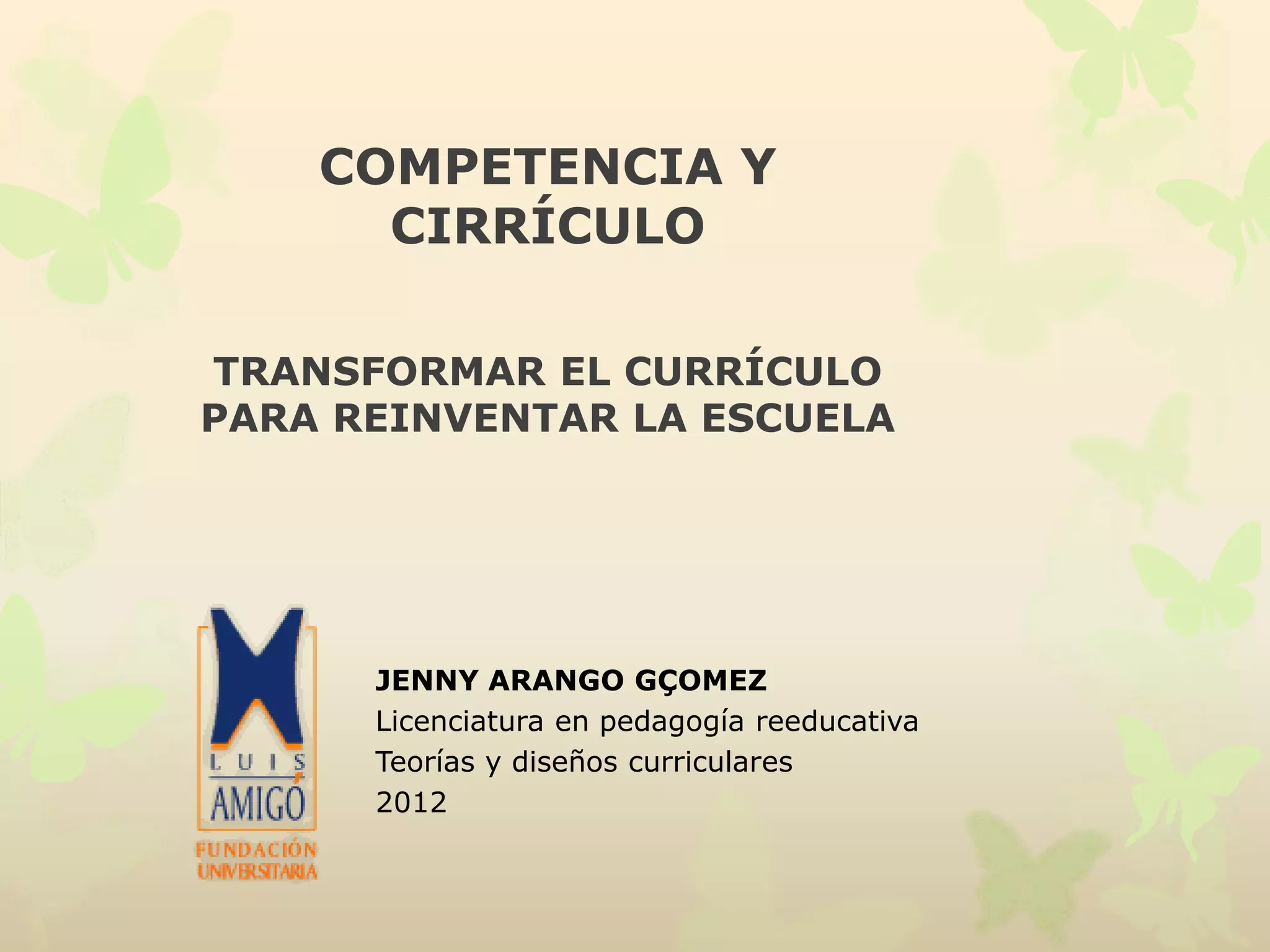 COMPETENCIA Y CIRRÍCULO

TRANSFORMAR EL CURRÍCULO PARA REINVENTAR LA ESCUELA

LUIS
AMIGÓ
FUNDACIÓN
UNIVERSITARIA

JENNY ARANGO GÇOMEZ
Licenciatura en pedagogía reeducativa
Teorías y diseños curriculares
2012